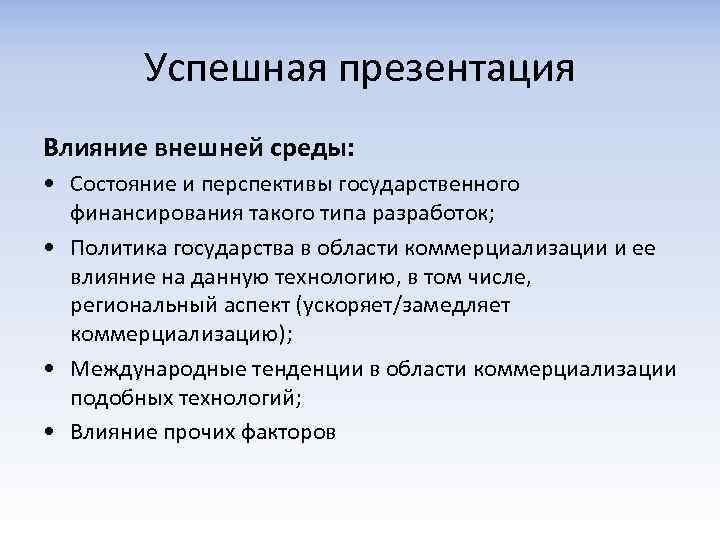 Успешная презентация

Влияние внешней среды:

• Состояние и перспективы государственного финансирования такого типа разработок;
• Политика государства в области коммерциализации и ее влияние на данную технологию, в том числе, региональный аспект (ускоряет/замедляет коммерциализацию);
• Международные тенденции в области коммерциализации подобных технологий;
• Влияние прочих факторов